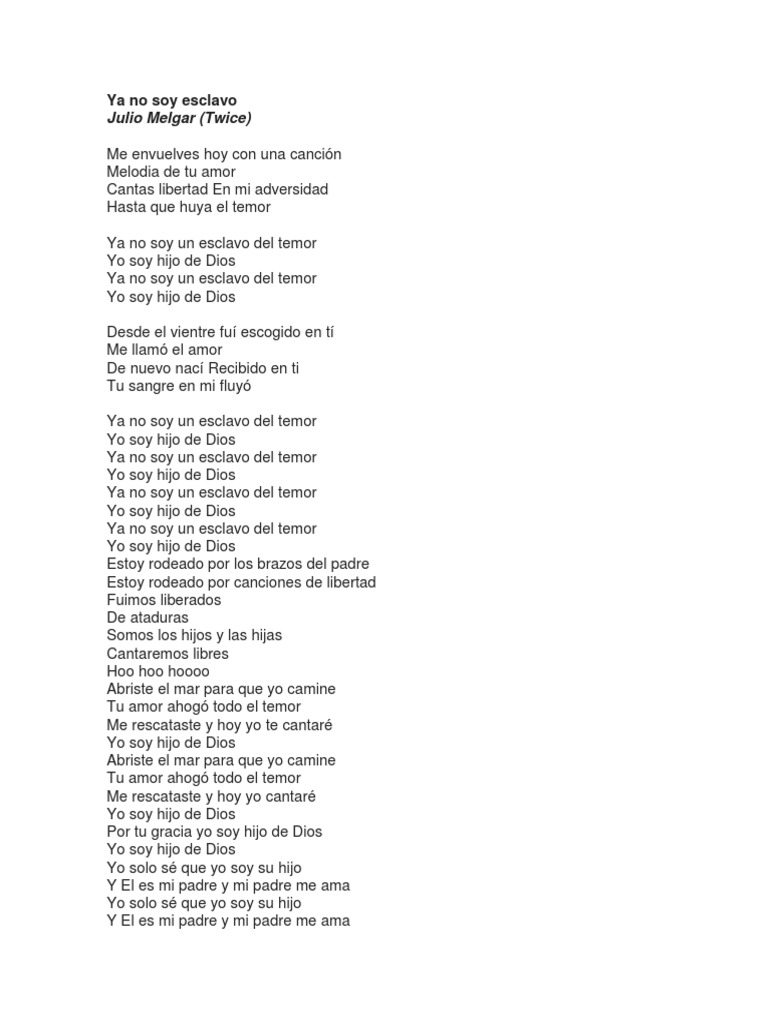 Ya no soy esclavo
Julio Melgar (Twice)

Me envuelves hoy con una canción
Melodia de tu amor
Cantas libertad En mi adversidad
Hasta que huya el temor

Ya no soy un esclavo del temor
Yo soy hijo de Dios
Ya no soy un esclavo del temor
Yo soy hijo de Dios

Desde el vientre fuí escogido en tí
Me llamó el amor
De nuevo nací Recibido en ti
Tu sangre en mi fluyó

Ya no soy un esclavo del temor
Yo soy hijo de Dios
Ya no soy un esclavo del temor
Yo soy hijo de Dios
Ya no soy un esclavo del temor
Yo soy hijo de Dios
Ya no soy un esclavo del temor
Yo soy hijo de Dios
Estoy rodeado por los brazos del padre
Estoy rodeado por canciones de libertad
Fuimos liberados
De ataduras
Somos los hijos y las hijas
Cantaremos libres
Hoo hoo hoooo
Abriste el mar para que yo camine
Tu amor ahogó todo el temor
Me rescataste y hoy yo te cantaré
Yo soy hijo de Dios
Abriste el mar para que yo camine
Tu amor ahogó todo el temor
Me rescataste y hoy yo cantaré
Yo soy hijo de Dios
Por tu gracia yo soy hijo de Dios
Yo soy hijo de Dios
Yo solo sé que yo soy su hijo
Y El es mi padre y mi padre me ama
Yo solo sé que yo soy su hijo
Y El es mi padre y mi padre me ama